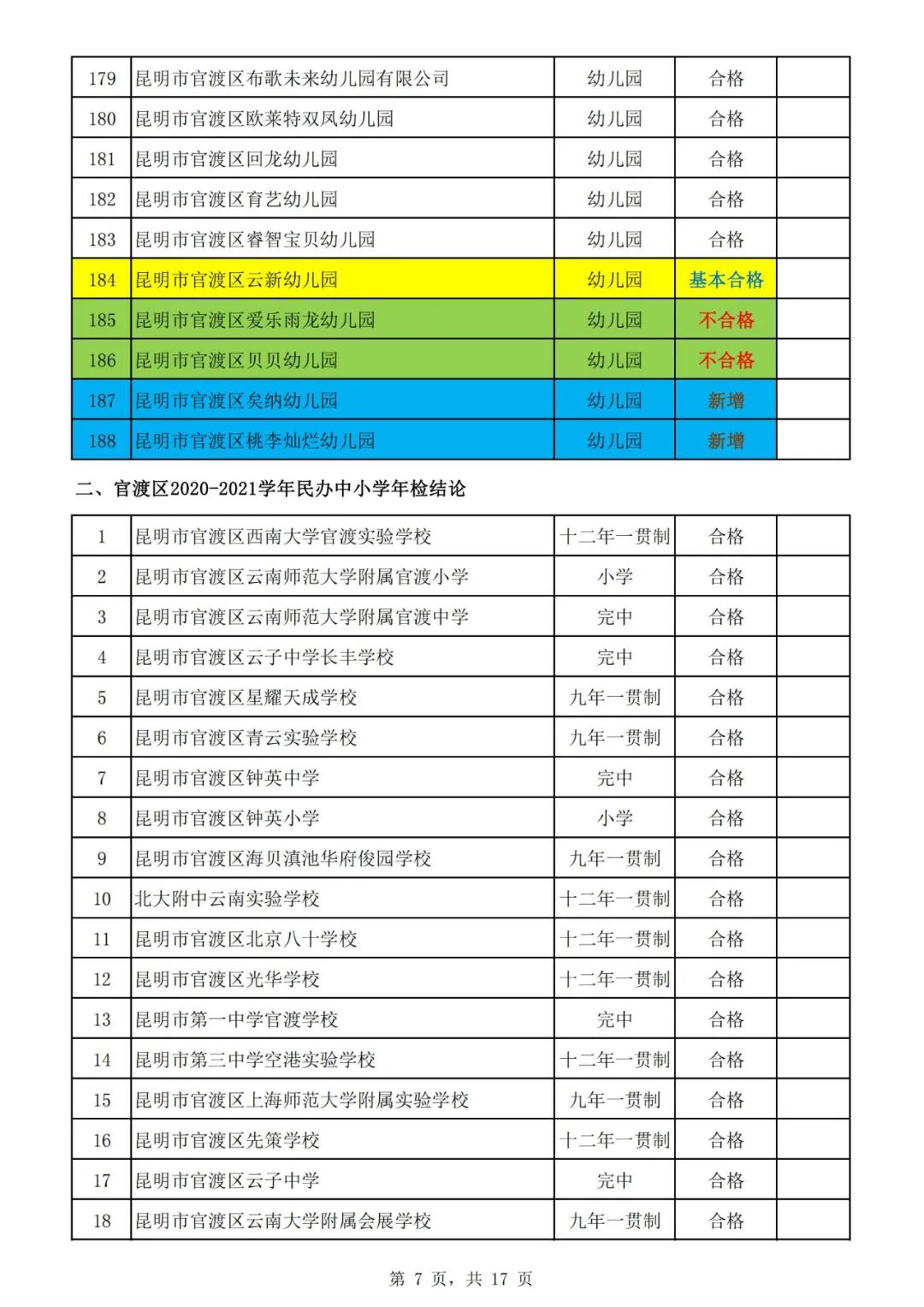 | 179 | 昆明市官渡区布歌未来幼儿园有限公司 | 幼儿园 | 合格 | |
|---|---|---|---|---|
| 180 | 昆明市官渡区欧莱特双凤幼儿园 | 幼儿园 | 合格 | |
| 181 | 昆明市官渡区回龙幼儿园 | 幼儿园 | 合格 | |
| 182 | 昆明市官渡区育艺幼儿园 | 幼儿园 | 合格 | |
| 183 | 昆明市官渡区睿智宝贝幼儿园 | 幼儿园 | 合格 | |
| 184 | 昆明市官渡区云新幼儿园 | 幼儿园 | 基本合格 | |
| 185 | 昆明市官渡区爱乐雨龙幼儿园 | 幼儿园 | 不合格 | |
| 186 | 昆明市官渡区贝贝幼儿园 | 幼儿园 | 不合格 | |
| 187 | 昆明市官渡区矣纳幼儿园 | 幼儿园 | 新增 | |
| 188 | 昆明市官渡区桃李灿烂幼儿园 | 幼儿园 | 新增 | |

二、官渡区2020-2021学年民办中小学年检结论

| 1 | 昆明市官渡区西南大学官渡实验学校 | 十二年一贯制 | 合格 | |
|---|---|---|---|---|
| 2 | 昆明市官渡区云南师范大学附属官渡小学 | 小学 | 合格 | |
| 3 | 昆明市官渡区云南师范大学附属官渡中学 | 完中 | 合格 | |
| 4 | 昆明市官渡区云子中学长丰学校 | 完中 | 合格 | |
| 5 | 昆明市官渡区星耀天成学校 | 九年一贯制 | 合格 | |
| 6 | 昆明市官渡区青云实验学校 | 九年一贯制 | 合格 | |
| 7 | 昆明市官渡区钟英中学 | 完中 | 合格 | |
| 8 | 昆明市官渡区钟英小学 | 小学 | 合格 | |
| 9 | 昆明市官渡区海贝滇池华府俊园学校 | 九年一贯制 | 合格 | |
| 10 | 北大附中云南实验学校 | 十二年一贯制 | 合格 | |
| 11 | 昆明市官渡区北京八十学校 | 十二年一贯制 | 合格 | |
| 12 | 昆明市官渡区光华学校 | 十二年一贯制 | 合格 | |
| 13 | 昆明市第一中学官渡学校 | 完中 | 合格 | |
| 14 | 昆明市第三中学空港实验学校 | 十二年一贯制 | 合格 | |
| 15 | 昆明市官渡区上海师范大学附属实验学校 | 九年一贯制 | 合格 | |
| 16 | 昆明市官渡区先策学校 | 十二年一贯制 | 合格 | |
| 17 | 昆明市官渡区云子中学 | 完中 | 合格 | |
| 18 | 昆明市官渡区云南大学附属会展学校 | 九年一贯制 | 合格 | |

第 7 页，共 17 页